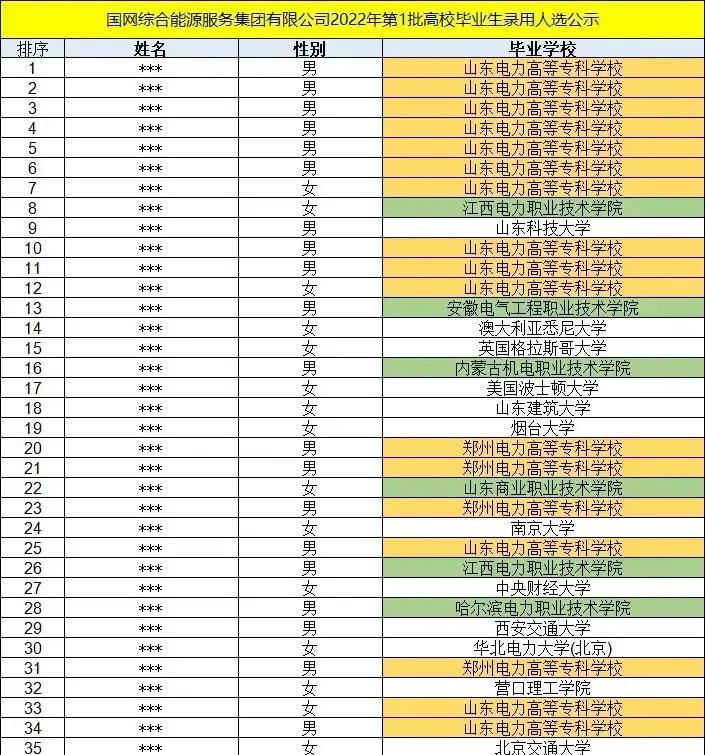 国网综合能源服务集团有限公司2022年第1批高校毕业生录用人选公示

| 排序 | 姓名 | 性别 | 毕业学校 |
|---|---|---|---|
| 1 | *** | 男 | 山东电力高等专科学校 |
| 2 | *** | 男 | 山东电力高等专科学校 |
| 3 | *** | 男 | 山东电力高等专科学校 |
| 4 | *** | 男 | 山东电力高等专科学校 |
| 5 | *** | 男 | 山东电力高等专科学校 |
| 6 | *** | 男 | 山东电力高等专科学校 |
| 7 | *** | 女 | 山东电力高等专科学校 |
| 8 | *** | 女 | 江西电力职业技术学院 |
| 9 | *** | 男 | 山东科技大学 |
| 10 | *** | 男 | 山东电力高等专科学校 |
| 11 | *** | 男 | 山东电力高等专科学校 |
| 12 | *** | 女 | 山东电力高等专科学校 |
| 13 | *** | 男 | 安徽电气工程职业技术学院 |
| 14 | *** | 女 | 澳大利亚悉尼大学 |
| 15 | *** | 女 | 英国格拉斯哥大学 |
| 16 | *** | 男 | 内蒙古机电职业技术学院 |
| 17 | *** | 女 | 美国波士顿大学 |
| 18 | *** | 女 | 山东建筑大学 |
| 19 | *** | 女 | 烟台大学 |
| 20 | *** | 男 | 郑州电力高等专科学校 |
| 21 | *** | 男 | 郑州电力高等专科学校 |
| 22 | *** | 女 | 山东商业职业技术学院 |
| 23 | *** | 男 | 郑州电力高等专科学校 |
| 24 | *** | 女 | 南京大学 |
| 25 | *** | 男 | 山东电力高等专科学校 |
| 26 | *** | 男 | 江西电力职业技术学院 |
| 27 | *** | 女 | 中央财经大学 |
| 28 | *** | 男 | 哈尔滨电力职业技术学院 |
| 29 | *** | 男 | 西安交通大学 |
| 30 | *** | 女 | 华北电力大学(北京) |
| 31 | *** | 男 | 郑州电力高等专科学校 |
| 32 | *** | 女 | 营口理工学院 |
| 33 | *** | 女 | 山东电力高等专科学校 |
| 34 | *** | 男 | 山东电力高等专科学校 |
| 35 | *** | 女 | 北京交通大学 |